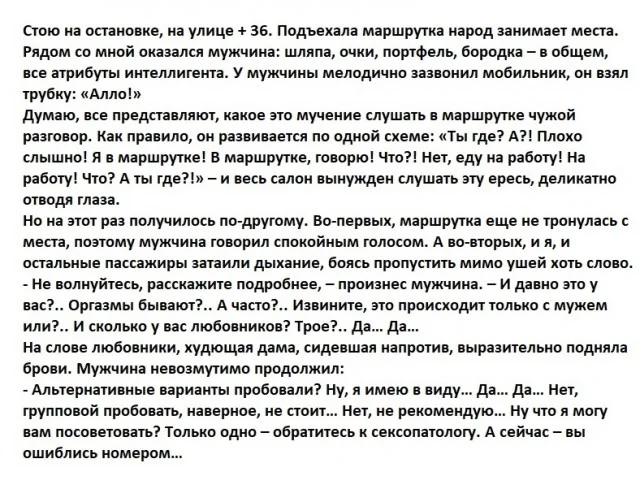 Стою на остановке, на улице + 36. Подъехала маршрутка народ занимает места. Рядом со мной оказался мужчина: шляпа, очки, портфель, бородка – в общем, все атрибуты интеллигента. У мужчины мелодично зазвонил мобильник, он взял трубку: «Алло!»
Думаю, все представляют, какое это мучение слушать в маршрутке чужой разговор. Как правило, он развивается по одной схеме: «Ты где? А?! Плохо слышно! Я в маршрутке! В маршрутке, говорю! Что?! Нет, еду на работу! На работу! Что? А ты где?!» – и весь салон вынужден слушать эту ересь, деликатно отводя глаза.
Но на этот раз получилось по-другому. Во-первых, маршрутка еще не тронулась с места, поэтому мужчина говорил спокойным голосом. А во-вторых, и я, и остальные пассажиры затаили дыхание, боясь пропустить мимо ушей хоть слово.
- Не волнуйтесь, расскажите подробнее, – произнес мужчина. – И давно это у вас?.. Оргазмы бывают?.. А часто?.. Извините, это происходит только с мужем или?.. И сколько у вас любовников? Трое?.. Да… Да…
На слове любовники, худющая дама, сидевшая напротив, выразительно подняла брови. Мужчина невозмутимо продолжил:
- Альтернативные варианты пробовали? Ну, я имею в виду… Да… Да… Нет, групповой пробовать, наверное, не стоит… Нет, не рекомендую… Ну что я могу вам посоветовать? Только одно – обратитесь к сексопатологу. А сейчас – вы ошиблись номером…